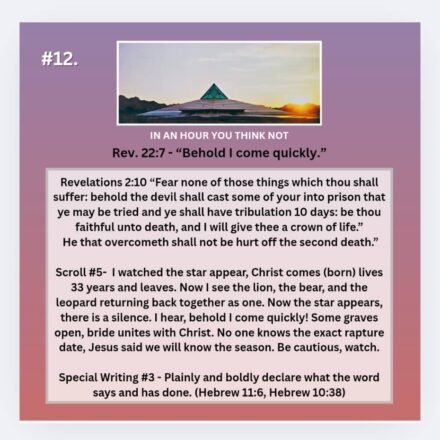 #12.

IN AN HOUR YOU THINK NOT

Rev. 22:7 - "Behold I come quickly."

Revelations 2:10 "Fear none of those things which thou shall suffer: behold the devil shall cast some of your into prison that ye may be tried and ye shall have tribulation 10 days: be thou faithful unto death, and I will give thee a crown of life."
He that overcometh shall not be hurt off the second death."

Scroll #5- I watched the star appear, Christ comes (born) lives 33 years and leaves. Now I see the lion, the bear, and the leopard returning back together as one. Now the star appears, there is a silence. I hear, behold I come quickly! Some graves open, bride unites with Christ. No one knows the exact rapture date, Jesus said we will know the season. Be cautious, watch.

Special Writing #3 - Plainly and boldly declare what the word says and has done. (Hebrew 11:6, Hebrew 10:38)